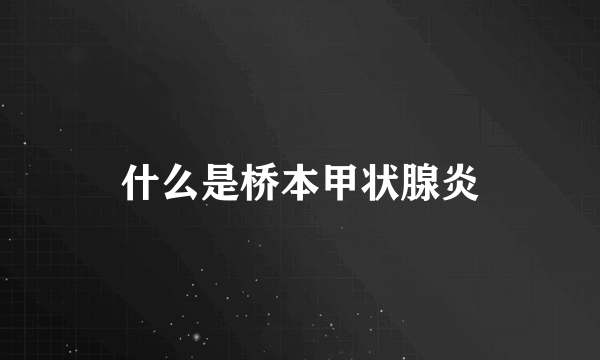 什么是桥本甲状腺炎